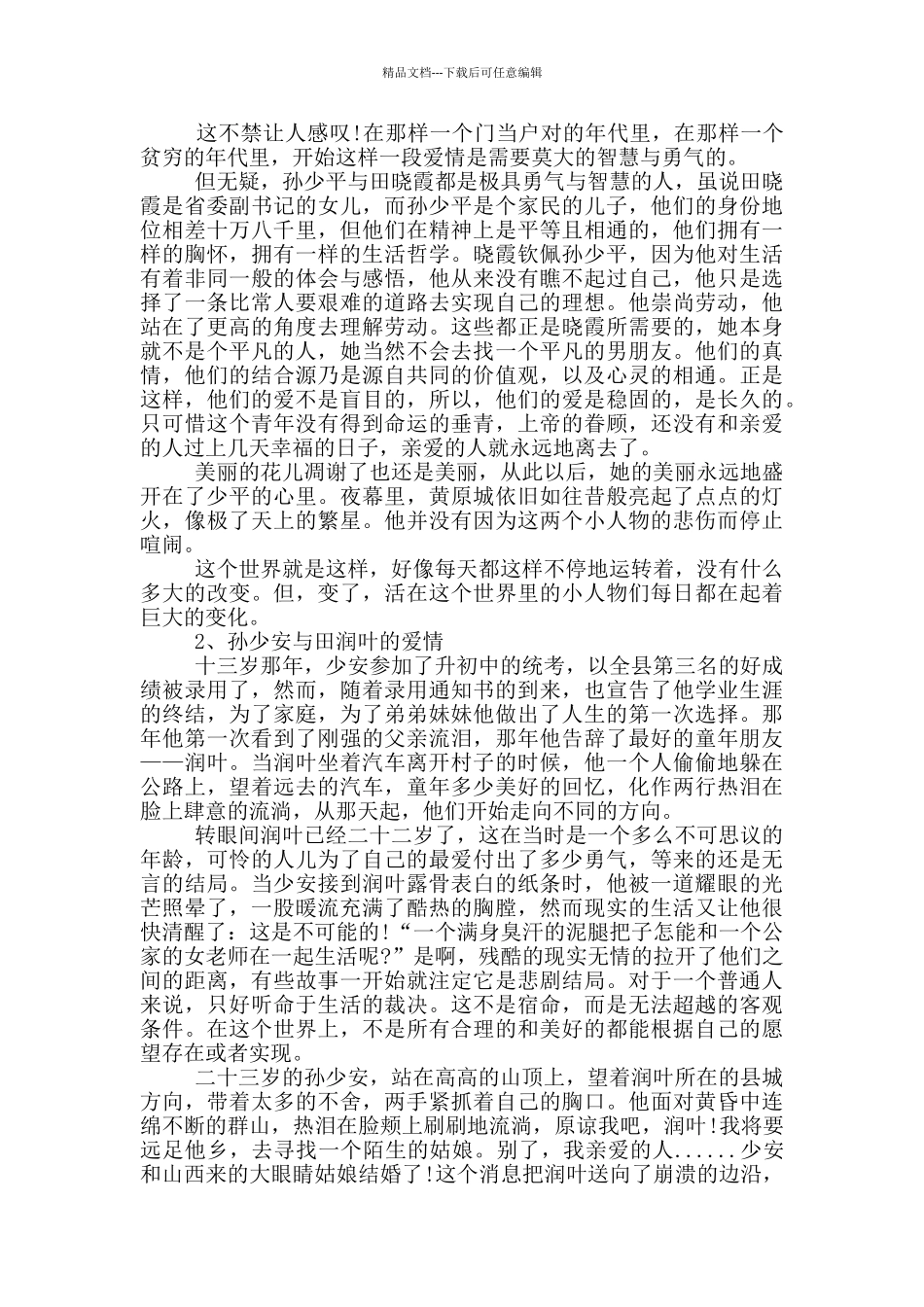 精品文档---下载后可任意编辑

这不禁让人感叹!在那样一个门当户对的年代里，在那样一个贫穷的年代里，开始这样一段爱情是需要莫大的智慧与勇气的。

但无疑，孙少平与田晓霞都是极具勇气与智慧的人，虽说田晓霞是省委副书记的女儿，而孙少平是个家民的儿子，他们的身份地位相差十万八千里，但他们在精神上是平等且相通的，他们拥有一样的胸怀，拥有一样的生活哲学。晓霞钦佩孙少平，因为他对生活有着非同一般的体会与感悟，他从来没有瞧不起过自己，他只是选择了一条比常人要艰难的道路去实现自己的理想。他崇尚劳动，他站在了更高的角度去理解劳动。这些都正是晓霞所需要的，她本身就不是个平凡的人，她当然不会去找一个平凡的男朋友。他们的真情，他们的结合源乃是源自共同的价值观，以及心灵的相通。正是这样，他们的爱不是盲目的，所以，他们的爱是稳固的，是长久的。只可惜这个青年没有得到命运的垂青，上帝的眷顾，还没有和亲爱的人过上几天幸福的日子，亲爱的人就永远地离去了。

美丽的花儿凋谢了也还是美丽，从此以后，她的美丽永远地盛开在了少平的心里。夜幕里，黄原城依旧如往昔般亮起了点点的灯火，像极了天上的繁星。他并没有因为这两个小人物的悲伤而停止喧闹。

这个世界就是这样，好像每天都这样不停地运转着，没有什么多大的改变。但，变了，活在这个世界里的小人物们每日都在起着巨大的变化。

2、孙少安与田润叶的爱情

十三岁那年，少安参加了升初中的统考，以全县第三名的好成绩被录用了，然而，随着录用通知书的到来，也宣告了他学业生涯的终结，为了家庭，为了弟弟妹妹他做出了人生的第一次选择。那年他第一次看到了刚强的父亲流泪，那年他告辞了最好的童年朋友——润叶。当润叶坐着汽车离开村子的时候，他一个人偷偷地躲在公路上，望着远去的汽车，童年多少美好的回忆，化作两行热泪在脸上肆意的流淌，从那天起，他们开始走向不同的方向。

转眼间润叶已经二十二岁了，这在当时是一个多么不可思议的年龄，可怜的人儿为了自己的最爱付出了多少勇气，等来的还是无言的结局。当少安接到润叶露骨表白的纸条时，他被一道耀眼的光芒照晕了，一股暖流充满了酷热的胸膛，然而现实的生活又让他很快清醒了：这是不可能的!“一个满身臭汗的泥腿把子怎能和一个公家的女老师在一起生活呢?”是啊，残酷的现实无情的拉开了他们之间的距离，有些故事一开始就注定它是悲剧结局。对于一个普通人来说，只好听命于生活的裁决。这不是宿命，而是无法超越的客观条件。在这个世界上，不是所有合理的和美好的都能根据自己的愿望存在或者实现。

二十三岁的孙少安，站在高高的山顶上，望着润叶所在的县城方向，带着太多的不舍，两手紧抓着自己的胸口。他面对黄昏中连绵不断的群山，热泪在脸颊上刷刷地流淌，原谅我吧，润叶!我将要远足他乡，去寻找一个陌生的姑娘。别了，我亲爱的人......少安和山西来的大眼睛姑娘结婚了!这个消息把润叶送向了崩溃的边沿，